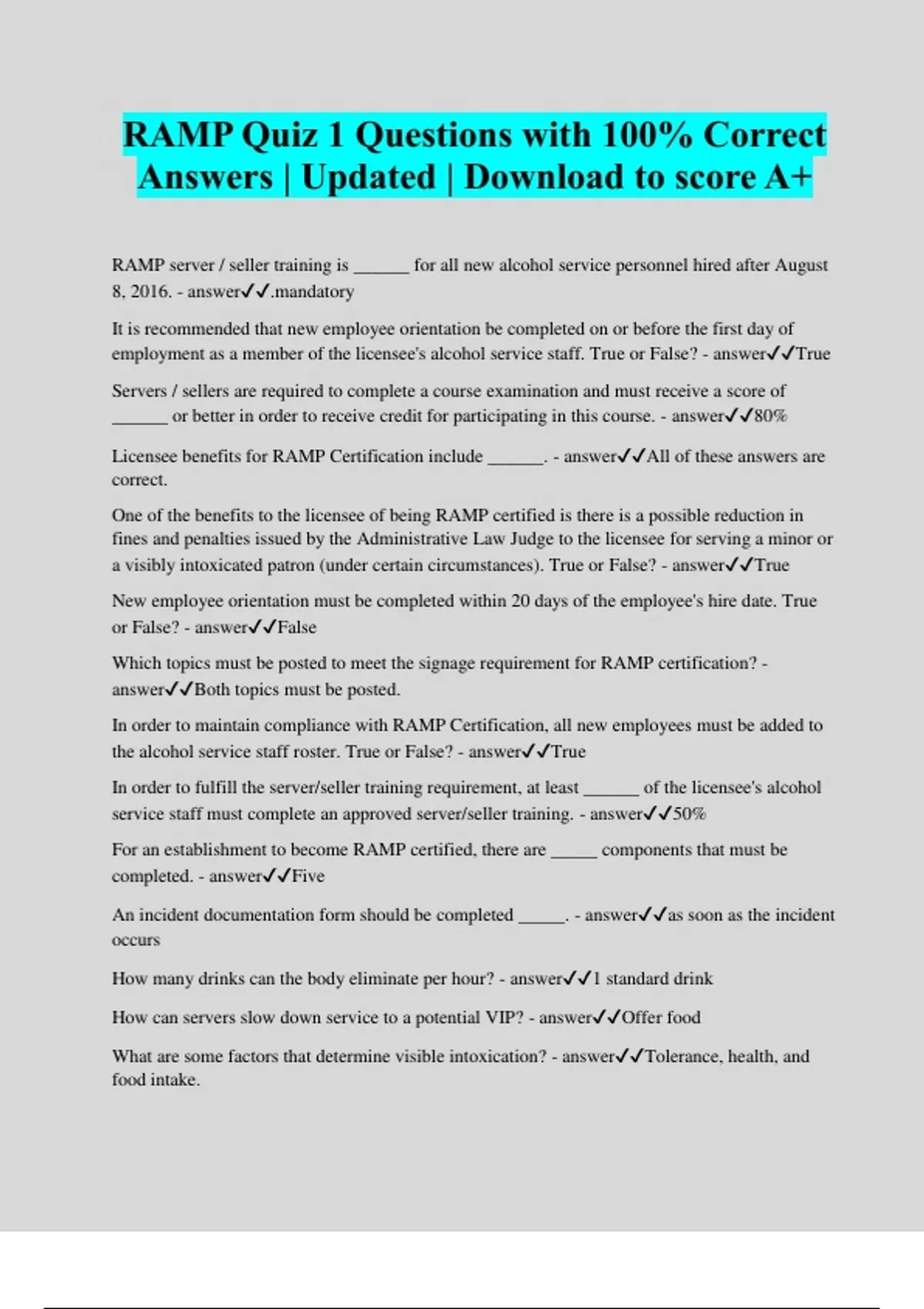 RAMP Quiz 1 Questions with 100% Correct Answers | Updated | Download to score A+

RAMP server / seller training is ______ for all new alcohol service personnel hired after August 8, 2016. - answer✓✓.mandatory

It is recommended that new employee orientation be completed on or before the first day of employment as a member of the licensee's alcohol service staff. True or False? - answer✓✓True

Servers / sellers are required to complete a course examination and must receive a score of ______ or better in order to receive credit for participating in this course. - answer✓✓80%

Licensee benefits for RAMP Certification include ______. - answer✓✓All of these answers are correct.

One of the benefits to the licensee of being RAMP certified is there is a possible reduction in fines and penalties issued by the Administrative Law Judge to the licensee for serving a minor or a visibly intoxicated patron (under certain circumstances). True or False? - answer✓✓True

New employee orientation must be completed within 20 days of the employee's hire date. True or False? - answer✓✓False

Which topics must be posted to meet the signage requirement for RAMP certification? - answer✓✓Both topics must be posted.

In order to maintain compliance with RAMP Certification, all new employees must be added to the alcohol service staff roster. True or False? - answer✓✓True

In order to fulfill the server/seller training requirement, at least ______ of the licensee's alcohol service staff must complete an approved server/seller training. - answer✓✓50%

For an establishment to become RAMP certified, there are _____ components that must be completed. - answer✓✓Five

An incident documentation form should be completed _____. - answer✓✓as soon as the incident occurs

How many drinks can the body eliminate per hour? - answer✓✓1 standard drink

How can servers slow down service to a potential VIP? - answer✓✓Offer food

What are some factors that determine visible intoxication? - answer✓✓Tolerance, health, and food intake.